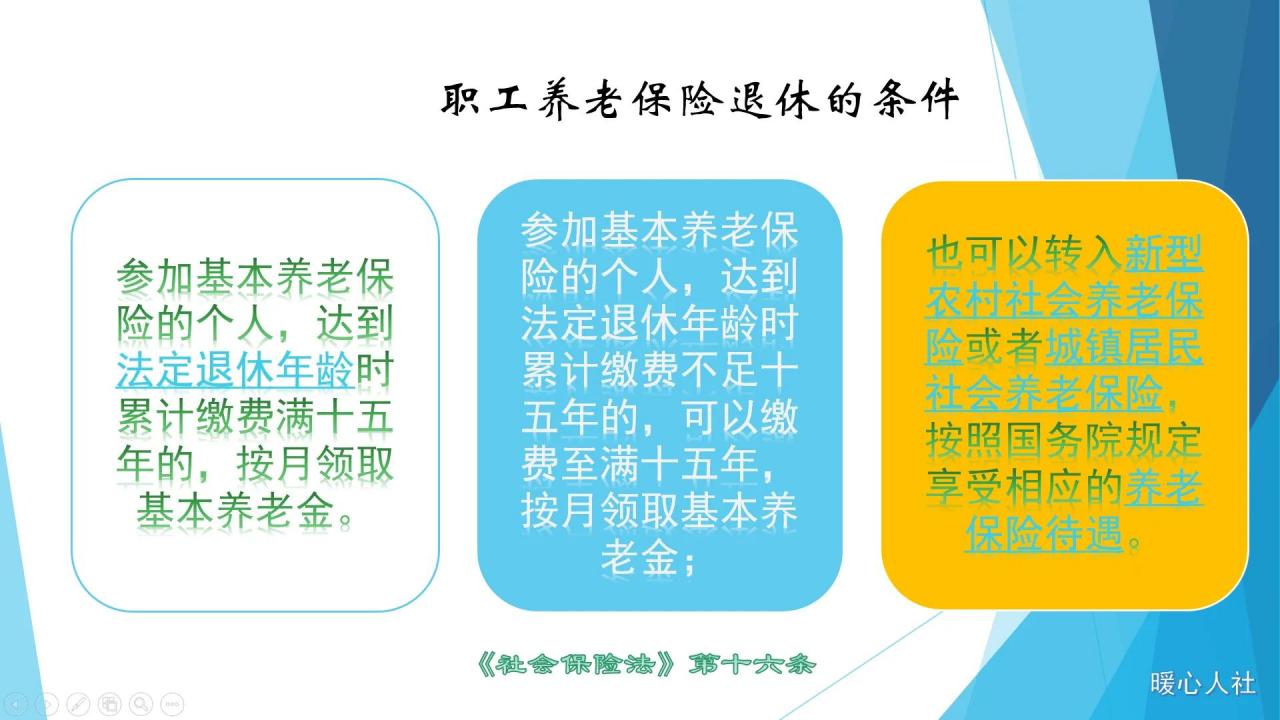 职工养老保险退休的条件

参加基本养老保险的个人，达到法定退休年龄时累计缴费满十五年的，按月领取基本养老金。

参加基本养老保险的个人，达到法定退休年龄时累计缴费不足十五年的，可以缴费至满十五年，按月领取基本养老金；

也可以转入新型农村社会养老保险或者城镇居民社会养老保险，按照国务院规定享受相应的养老保险待遇。

《社会保险法》第十六条

暖心人社